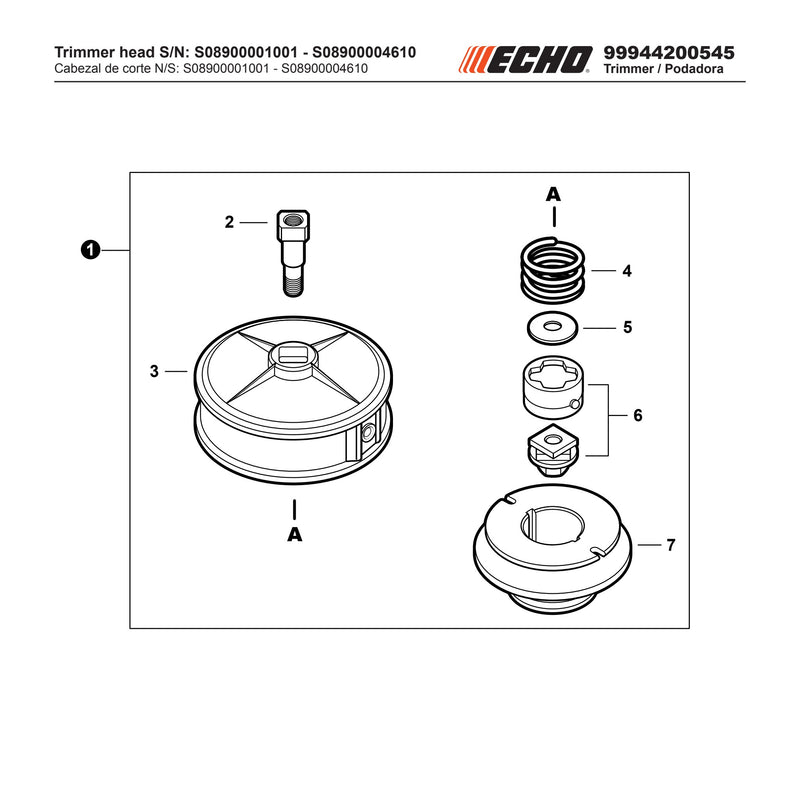 Trimmer head S/N: S08900001001 - S08900004610
Cabezal de corte N/S: S08900001001 - S08900004610

ECHO

99944200545
Trimmer / Podadora

1
2
3
A
A
4
5
6
7